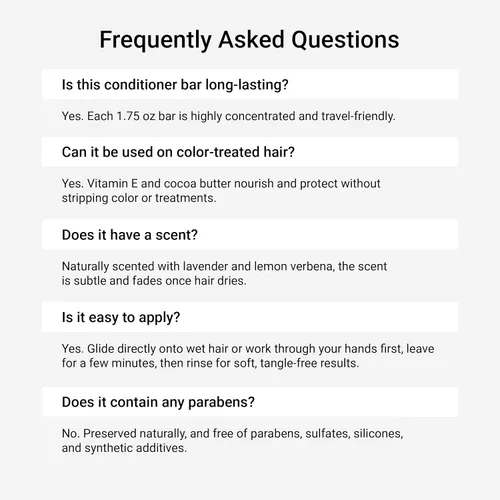 Frequently Asked Questions

Is this conditioner bar long-lasting?

Yes. Each 1.75 oz bar is highly concentrated and travel-friendly.

Can it be used on color-treated hair?

Yes. Vitamin E and cocoa butter nourish and protect without stripping color or treatments.

Does it have a scent?

Naturally scented with lavender and lemon verbena, the scent is subtle and fades once hair dries.

Is it easy to apply?

Yes. Glide directly onto wet hair or work through your hands first, leave for a few minutes, then rinse for soft, tangle-free results.

Does it contain any parabens?

No. Preserved naturally, and free of parabens, sulfates, silicones, and synthetic additives.